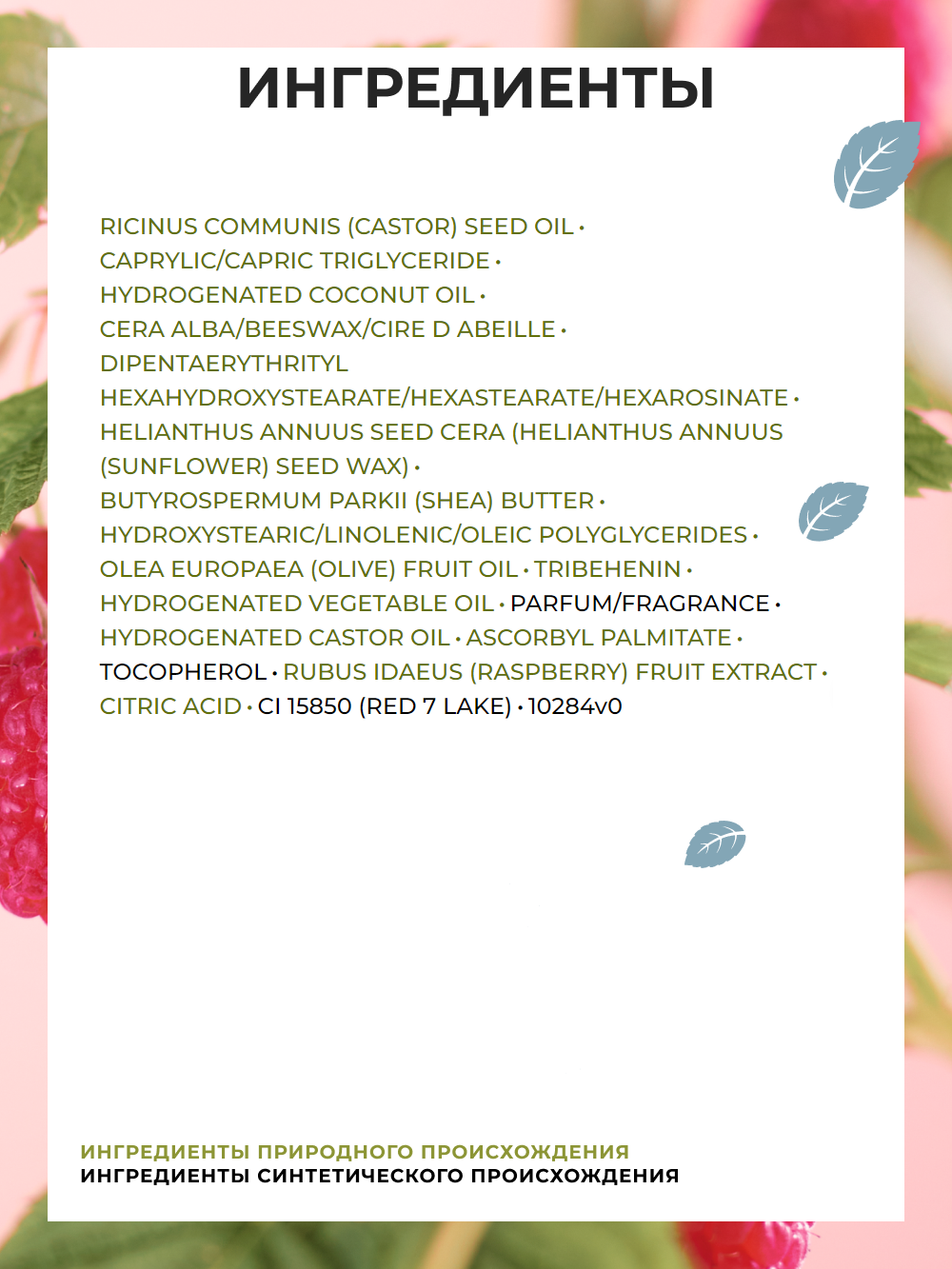 ИНГРЕДИЕНТЫ

RICINUS COMMUNIS (CASTOR) SEED OIL • CAPRYLIC/CAPRIC TRIGLYCERIDE • HYDROGENATED COCONUT OIL • CERA ALBA/BEESWAX/CIRE D ABEILLE • DIPENTAERYTHRITYL HEXAHYDROXYSTEARATE/HEXASTEARATE/HEXAROSINATE • HELIANTHUS ANNUUS SEED CERA (HELIANTHUS ANNUUS (SUNFLOWER) SEED WAX) • BUTYROSPERMUM PARKII (SHEA) BUTTER • HYDROXYSTEARIC/LINOLENIC/OLEIC POLYGLYCERIDES • OLEA EUROPAEA (OLIVE) FRUIT OIL • TRIBEHENIN • HYDROGENATED VEGETABLE OIL • PARFUM/FRAGRANCE • HYDROGENATED CASTOR OIL • ASCORBYL PALMITATE • TOCOPHEROL • RUBUS IDAEUS (RASPBERRY) FRUIT EXTRACT • CITRIC ACID • CI 15850 (RED 7 LAKE) • 10284v0

ИНГРЕДИЕНТЫ ПРИРОДНОГО ПРОИСХОЖДЕНИЯ
ИНГРЕДИЕНТЫ СИНТЕТИЧЕСКОГО ПРОИСХОЖДЕНИЯ